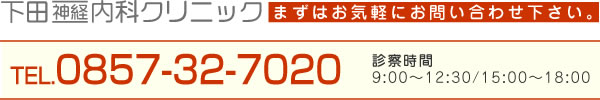 下田神経内科クリニック まずはお気軽にお問い合わせ下さい。

TEL.0857-32-7020

診察時間
9:00～12:30/15:00～18:00